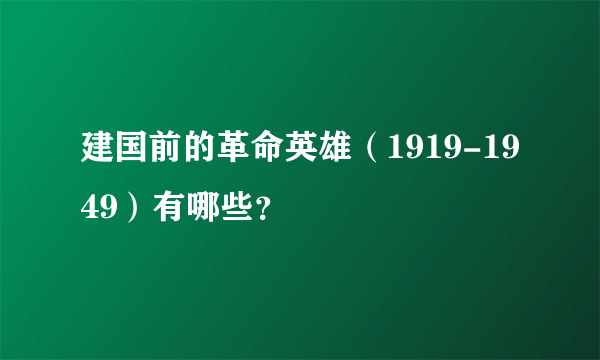 建国前的革命英雄（1919-1949）有哪些?